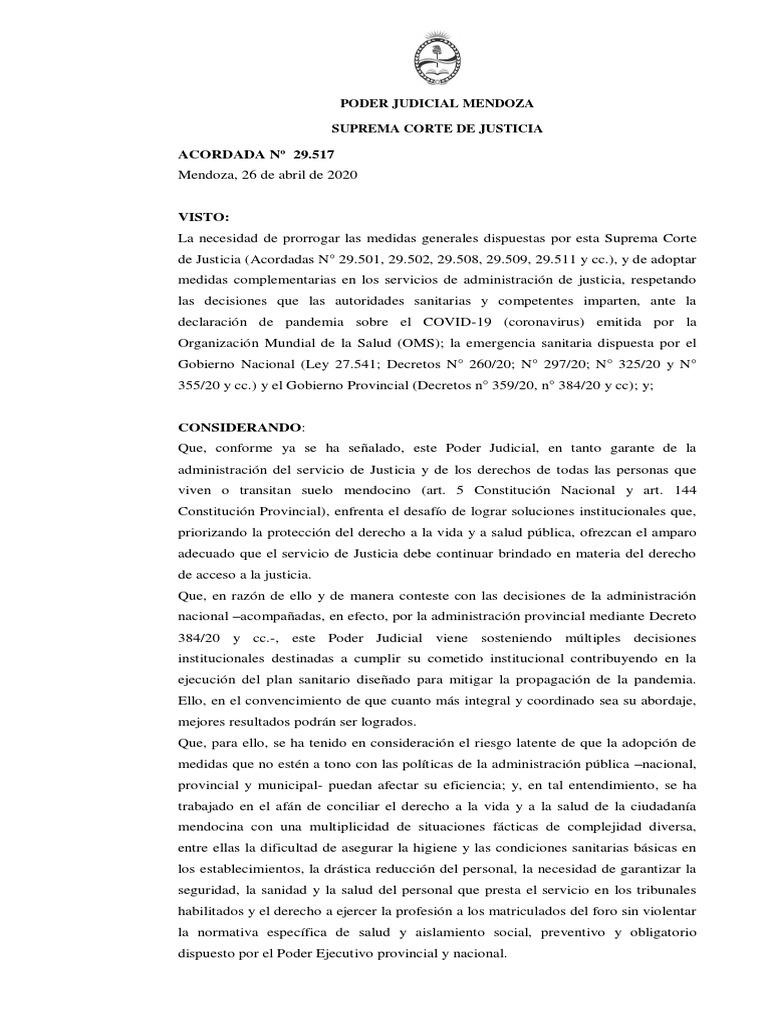 PODER JUDICIAL MENDOZA

SUPREMA CORTE DE JUSTICIA

ACORDADA Nº 29.517

Mendoza, 26 de abril de 2020

VISTO:

La necesidad de prorrogar las medidas generales dispuestas por esta Suprema Corte de Justicia (Acordadas N° 29.501, 29.502, 29.508, 29.509, 29.511 y cc.), y de adoptar medidas complementarias en los servicios de administración de justicia, respetando las decisiones que las autoridades sanitarias y competentes imparten, ante la declaración de pandemia sobre el COVID-19 (coronavirus) emitida por la Organización Mundial de la Salud (OMS); la emergencia sanitaria dispuesta por el Gobierno Nacional (Ley 27.541; Decretos N° 260/20; N° 297/20; N° 325/20 y N° 355/20 y cc.) y el Gobierno Provincial (Decretos n° 359/20, n° 384/20 y cc); y;

CONSIDERANDO:

Que, conforme ya se ha señalado, este Poder Judicial, en tanto garante de la administración del servicio de Justicia y de los derechos de todas las personas que viven o transitan suelo mendocino (art. 5 Constitución Nacional y art. 144 Constitución Provincial), enfrenta el desafío de lograr soluciones institucionales que, priorizando la protección del derecho a la vida y a salud pública, ofrezcan el amparo adecuado que el servicio de Justicia debe continuar brindado en materia del derecho de acceso a la justicia.

Que, en razón de ello y de manera conteste con las decisiones de la administración nacional –acompañadas, en efecto, por la administración provincial mediante Decreto 384/20 y cc.-, este Poder Judicial viene sosteniendo múltiples decisiones institucionales destinadas a cumplir su cometido institucional contribuyendo en la ejecución del plan sanitario diseñado para mitigar la propagación de la pandemia. Ello, en el convencimiento de que cuanto más integral y coordinado sea su abordaje, mejores resultados podrán ser logrados.

Que, para ello, se ha tenido en consideración el riesgo latente de que la adopción de medidas que no estén a tono con las políticas de la administración pública –nacional, provincial y municipal- puedan afectar su eficiencia; y, en tal entendimiento, se ha trabajado en el afán de conciliar el derecho a la vida y a la salud de la ciudadanía mendocina con una multiplicidad de situaciones fácticas de complejidad diversa, entre ellas la dificultad de asegurar la higiene y las condiciones sanitarias básicas en los establecimientos, la drástica reducción del personal, la necesidad de garantizar la seguridad, la sanidad y la salud del personal que presta el servicio en los tribunales habilitados y el derecho a ejercer la profesión a los matriculados del foro sin violentar la normativa específica de salud y aislamiento social, preventivo y obligatorio dispuesto por el Poder Ejecutivo provincial y nacional.